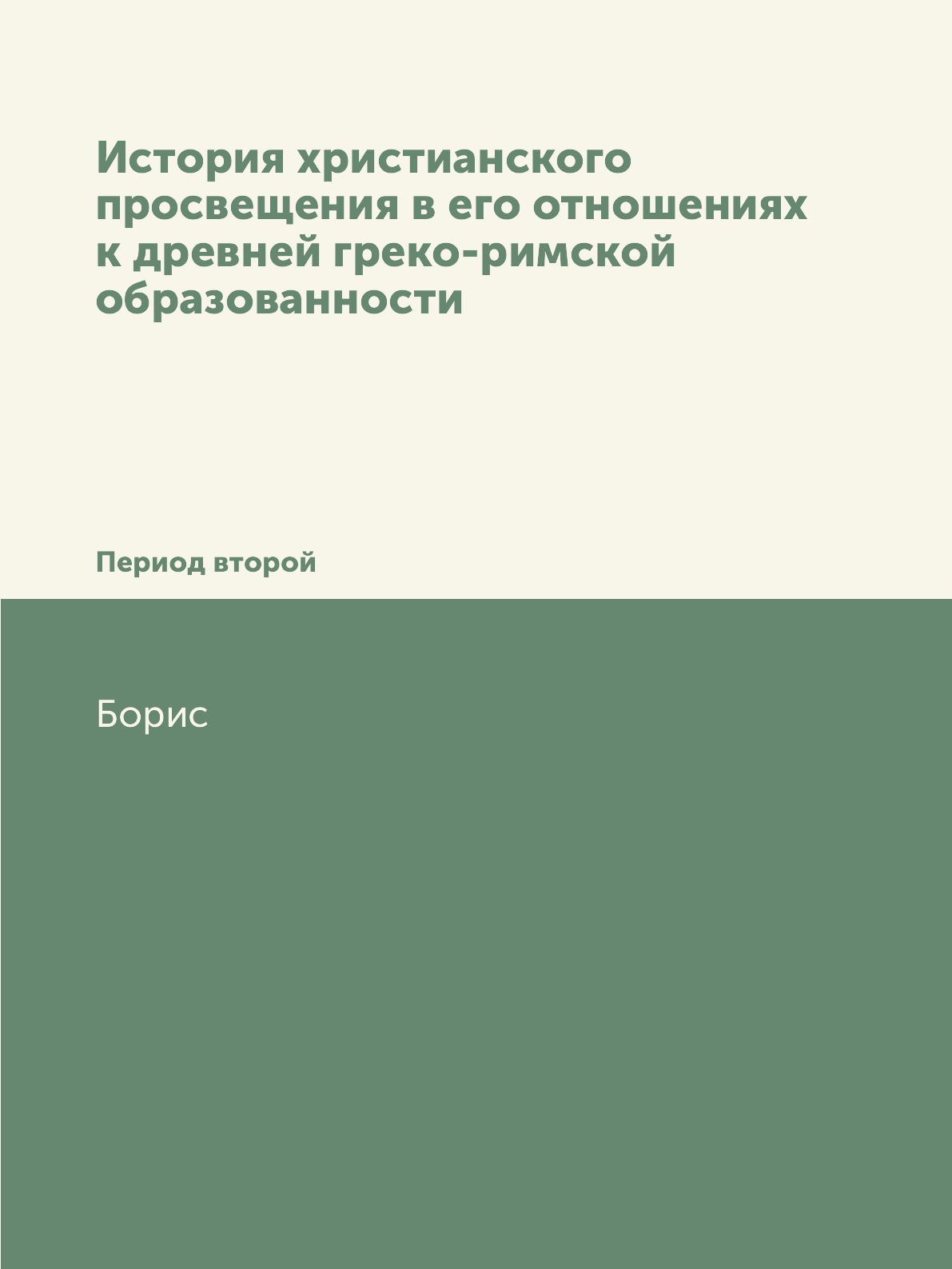 История христианского просвещения в его отношениях к древней греко-римской образованности

Период второй

Борис